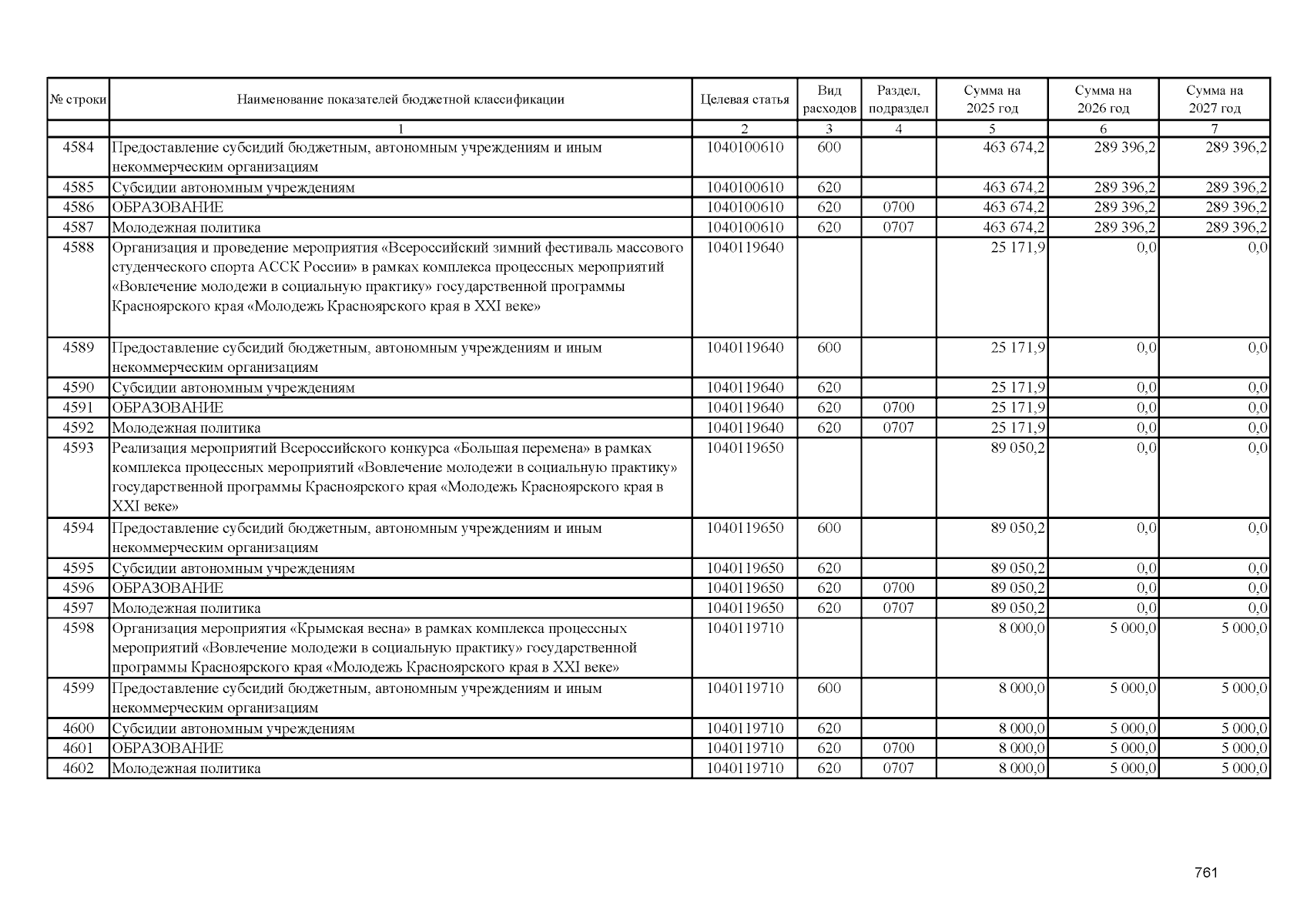 | № строки | Наименование показателей бюджетной классификации | Целевая статья | Вид расходов | Раздел, подраздел | Сумма на 2025 год | Сумма на 2026 год | Сумма на 2027 год |
|---|---|---|---|---|---|---|---|
| | 1 | 2 | 3 | 4 | 5 | 6 | 7 |
| 4584 | Предоставление субсидий бюджетным, автономным учреждениям и иным некоммерческим организациям | 1040100610 | 600 | | 463 674,2 | 289 396,2 | 289 396,2 |
| 4585 | Субсидии автономным учреждениям | 1040100610 | 620 | | 463 674,2 | 289 396,2 | 289 396,2 |
| 4586 | ОБРАЗОВАНИЕ | 1040100610 | 620 | 0700 | 463 674,2 | 289 396,2 | 289 396,2 |
| 4587 | Молодежная политика | 1040100610 | 620 | 0707 | 463 674,2 | 289 396,2 | 289 396,2 |
| 4588 | Организация и проведение мероприятия «Всероссийский зимний фестиваль массового студенческого спорта АССК России» в рамках комплекса процессных мероприятий «Вовлечение молодежи в социальную практику» государственной программы Красноярского края «Молодежь Красноярского края в XXI веке» | 1040119640 | | | 25 171,9 | 0,0 | 0,0 |
| 4589 | Предоставление субсидий бюджетным, автономным учреждениям и иным некоммерческим организациям | 1040119640 | 600 | | 25 171,9 | 0,0 | 0,0 |
| 4590 | Субсидии автономным учреждениям | 1040119640 | 620 | | 25 171,9 | 0,0 | 0,0 |
| 4591 | ОБРАЗОВАНИЕ | 1040119640 | 620 | 0700 | 25 171,9 | 0,0 | 0,0 |
| 4592 | Молодежная политика | 1040119640 | 620 | 0707 | 25 171,9 | 0,0 | 0,0 |
| 4593 | Реализация мероприятий Всероссийского конкурса «Большая перемена» в рамках комплекса процессных мероприятий «Вовлечение молодежи в социальную практику» государственной программы Красноярского края «Молодежь Красноярского края в XXI веке» | 1040119650 | | | 89 050,2 | 0,0 | 0,0 |
| 4594 | Предоставление субсидий бюджетным, автономным учреждениям и иным некоммерческим организациям | 1040119650 | 600 | | 89 050,2 | 0,0 | 0,0 |
| 4595 | Субсидии автономным учреждениям | 1040119650 | 620 | | 89 050,2 | 0,0 | 0,0 |
| 4596 | ОБРАЗОВАНИЕ | 1040119650 | 620 | 0700 | 89 050,2 | 0,0 | 0,0 |
| 4597 | Молодежная политика | 1040119650 | 620 | 0707 | 89 050,2 | 0,0 | 0,0 |
| 4598 | Организация мероприятия «Крымская весна» в рамках комплекса процессных мероприятий «Вовлечение молодежи в социальную практику» государственной программы Красноярского края «Молодежь Красноярского края в XXI веке» | 1040119710 | | | 8 000,0 | 5 000,0 | 5 000,0 |
| 4599 | Предоставление субсидий бюджетным, автономным учреждениям и иным некоммерческим организациям | 1040119710 | 600 | | 8 000,0 | 5 000,0 | 5 000,0 |
| 4600 | Субсидии автономным учреждениям | 1040119710 | 620 | | 8 000,0 | 5 000,0 | 5 000,0 |
| 4601 | ОБРАЗОВАНИЕ | 1040119710 | 620 | 0700 | 8 000,0 | 5 000,0 | 5 000,0 |
| 4602 | Молодежная политика | 1040119710 | 620 | 0707 | 8 000,0 | 5 000,0 | 5 000,0 |

761